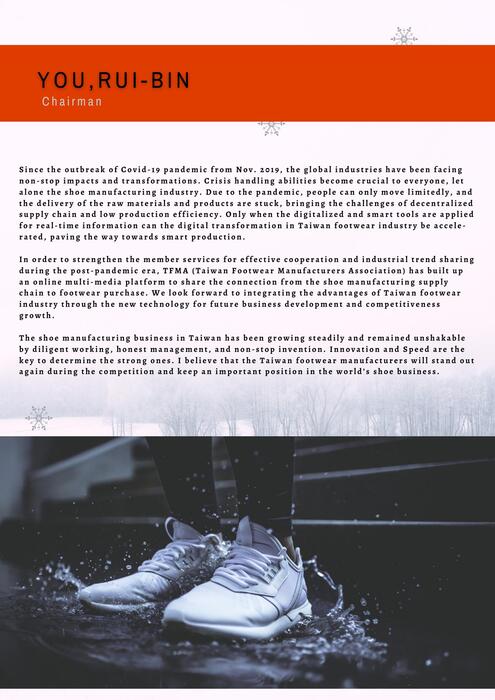 YOU,RUI-BIN
Chairman

Since the outbreak of Covid-19 pandemic from Nov. 2019, the global industries have been facing non-stop impacts and transformations. Crisis handling abilities become crucial to everyone, let alone the shoe manufacturing industry. Due to the pandemic, people can only move limitedly, and the delivery of the raw materials and products are stuck, bringing the challenges of decentralized supply chain and low production efficiency. Only when the digitalized and smart tools are applied for real-time information can the digital transformation in Taiwan footwear industry be accelerated, paving the way towards smart production.

In order to strengthen the member services for effective cooperation and industrial trend sharing during the post-pandemic era, TFMA (Taiwan Footwear Manufacturers Association) has built up an online multi-media platform to share the connection from the shoe manufacturing supply chain to footwear purchase. We look forward to integrating the advantages of Taiwan footwear industry through the new technology for future business development and competitiveness growth.

The shoe manufacturing business in Taiwan has been growing steadily and remained unshakable by diligent working, honest management, and non-stop invention. Innovation and Speed are the key to determine the strong ones. I believe that the Taiwan footwear manufacturers will stand out again during the competition and keep an important position in the world's shoe business.